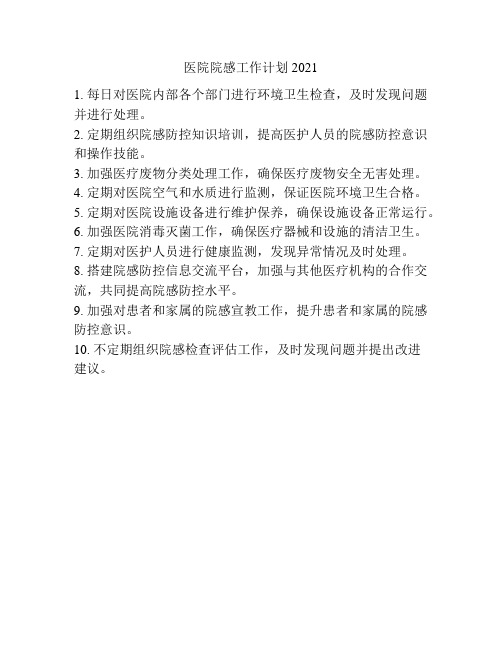 医院院感工作计划 2021

1. 每日对医院内部各个部门进行环境卫生检查，及时发现问题并进行处理。

2. 定期组织院感防控知识培训，提高医护人员的院感防控意识和操作技能。

3. 加强医疗废物分类处理工作，确保医疗废物安全无害处理。

4. 定期对医院空气和水质进行监测，保证医院环境卫生合格。

5. 定期对医院设施设备进行维护保养，确保设施设备正常运行。

6. 加强医院消毒灭菌工作，确保医疗器械和设施的清洁卫生。

7. 定期对医护人员进行健康监测，发现异常情况及时处理。

8. 搭建院感防控信息交流平台，加强与其他医疗机构的合作交流，共同提高院感防控水平。

9. 加强对患者和家属的院感宣教工作，提升患者和家属的院感防控意识。

10. 不定期组织院感检查评估工作，及时发现问题并提出改进建议。